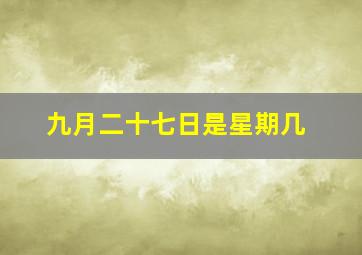 九月二十七日是星期几